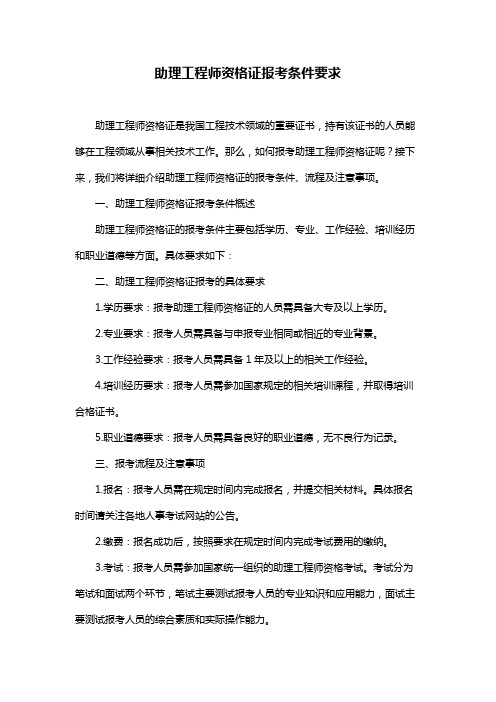 助理工程师资格证报考条件要求

助理工程师资格证是我国工程技术领域的重要证书，持有该证书的人员能够在工程领域从事相关技术工作。那么，如何报考助理工程师资格证呢？接下来，我们将详细介绍助理工程师资格证的报考条件、流程及注意事项。

一、助理工程师资格证报考条件概述

助理工程师资格证的报考条件主要包括学历、专业、工作经验、培训经历和职业道德等方面。具体要求如下：

二、助理工程师资格证报考的具体要求

1.学历要求：报考助理工程师资格证的人员需具备大专及以上学历。

2.专业要求：报考人员需具备与申报专业相同或相近的专业背景。

3.工作经验要求：报考人员需具备 1 年及以上的相关工作经验。

4.培训经历要求：报考人员需参加国家规定的相关培训课程，并取得培训合格证书。

5.职业道德要求：报考人员需具备良好的职业道德，无不良行为记录。

三、报考流程及注意事项

1.报名：报考人员需在规定时间内完成报名，并提交相关材料。具体报名时间请关注各地人事考试网站的公告。

2.缴费：报名成功后，按照要求在规定时间内完成考试费用的缴纳。

3.考试：报考人员需参加国家统一组织的助理工程师资格考试。考试分为笔试和面试两个环节，笔试主要测试报考人员的专业知识和应用能力，面试主要测试报考人员的综合素质和实际操作能力。